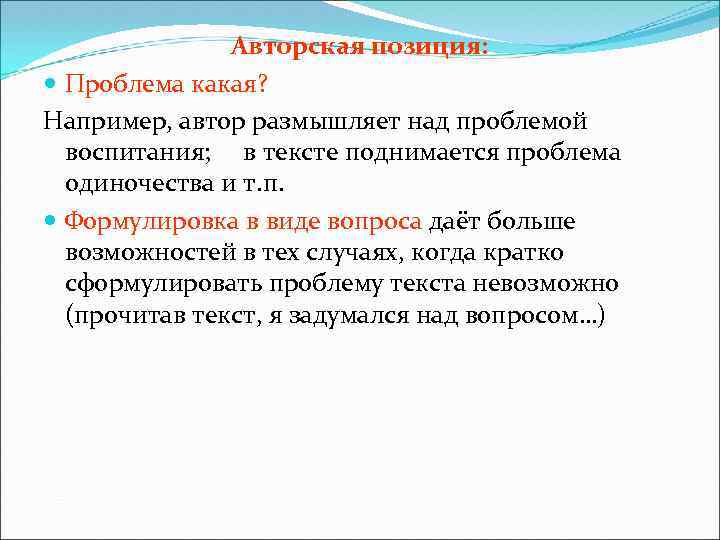 Авторская позиция:

Проблема какая?

Например, автор размышляет над проблемой воспитания;     в тексте поднимается проблема одиночества и т.п.

Формулировка в виде вопроса даёт больше возможностей в тех случаях, когда кратко сформулировать проблему текста невозможно (прочитав текст, я задумался над вопросом…)